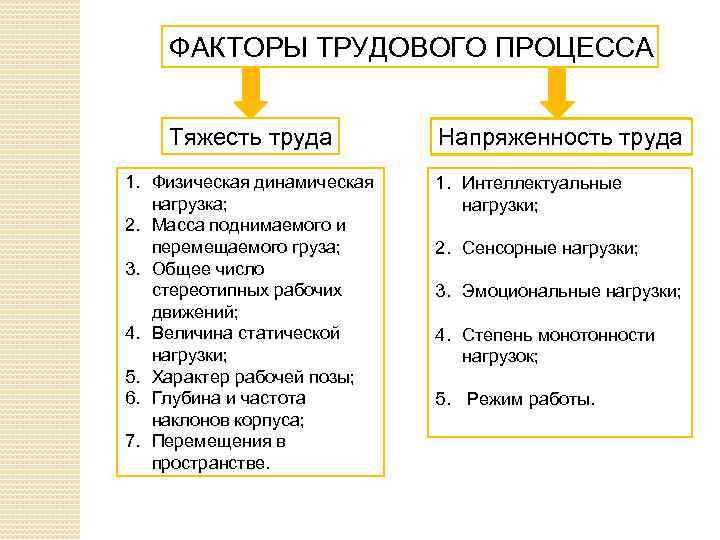 ФАКТОРЫ ТРУДОВОГО ПРОЦЕССА

Тяжесть труда

1. Физическая динамическая нагрузка;
2. Масса поднимаемого и перемещаемого груза;
3. Общее число стереотипных рабочих движений;
4. Величина статической нагрузки;
5. Характер рабочей позы;
6. Глубина и частота наклонов корпуса;
7. Перемещения в пространстве.

Напряженность труда

1. Интеллектуальные нагрузки;
2. Сенсорные нагрузки;
3. Эмоциональные нагрузки;
4. Степень монотонности нагрузок;
5. Режим работы.